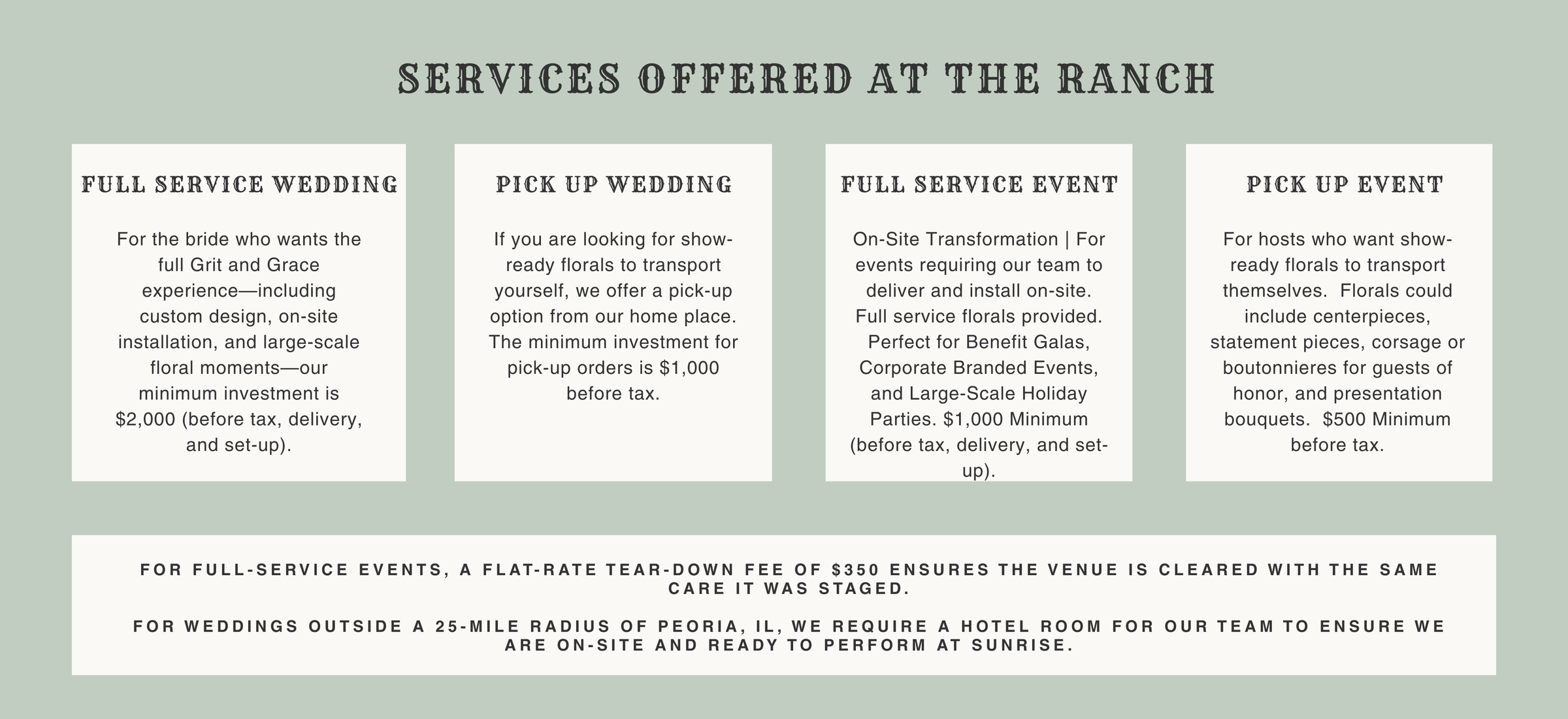 SERVICES OFFERED AT THE RANCH

FULL SERVICE WEDDING

For the bride who wants the full Grit and Grace experience—including custom design, on-site installation, and large-scale floral moments—our minimum investment is $2,000 (before tax, delivery, and set-up).

PICK UP WEDDING

If you are looking for show-ready florals to transport yourself, we offer a pick-up option from our home place. The minimum investment for pick-up orders is $1,000 before tax.

FULL SERVICE EVENT

On-Site Transformation | For events requiring our team to deliver and install on-site. Full service florals provided. Perfect for Benefit Galas, Corporate Branded Events, and Large-Scale Holiday Parties. $1,000 Minimum (before tax, delivery, and set-up).

PICK UP EVENT

For hosts who want show-ready florals to transport themselves. Florals could include centerpieces, statement pieces, corsage or boutonnieres for guests of honor, and presentation bouquets. $500 Minimum before tax.

FOR FULL-SERVICE EVENTS, A FLAT-RATE TEAR-DOWN FEE OF $350 ENSURES THE VENUE IS CLEARED WITH THE SAME CARE IT WAS STAGED.

FOR WEDDINGS OUTSIDE A 25-MILE RADIUS OF PEORIA, IL, WE REQUIRE A HOTEL ROOM FOR OUR TEAM TO ENSURE WE ARE ON-SITE AND READY TO PERFORM AT SUNRISE.